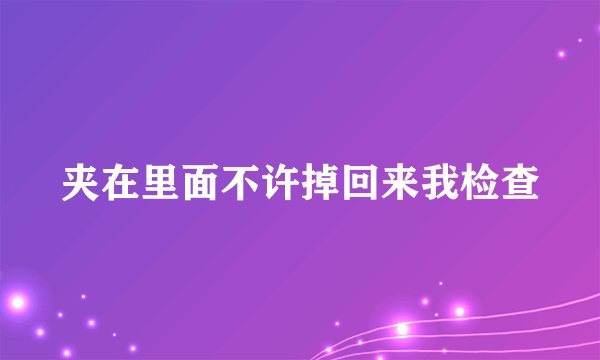 夹在里面不许掉回来我检查